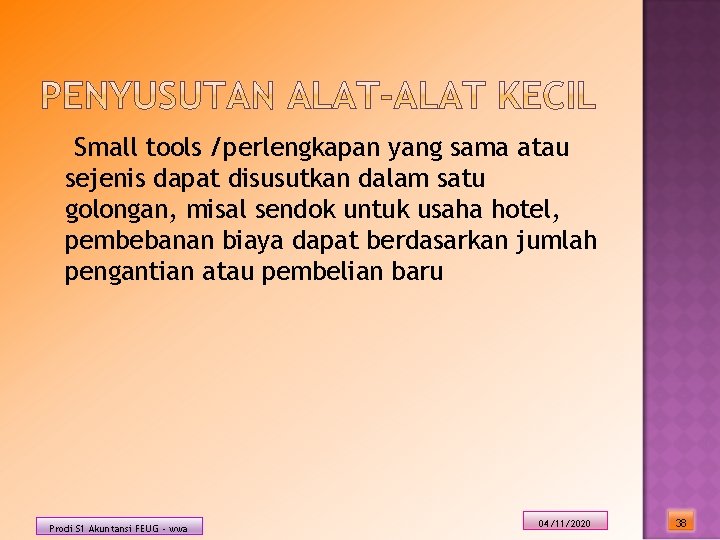 PENYUSUTAN ALAT-ALAT KECIL

Small tools /perlengkapan yang sama atau sejenis dapat disusutkan dalam satu golongan, misal sendok untuk usaha hotel, pembebanan biaya dapat berdasarkan jumlah pengantian atau pembelian baru

Prodi S1 Akuntansi FEUG - wwa

04/11/2020

38